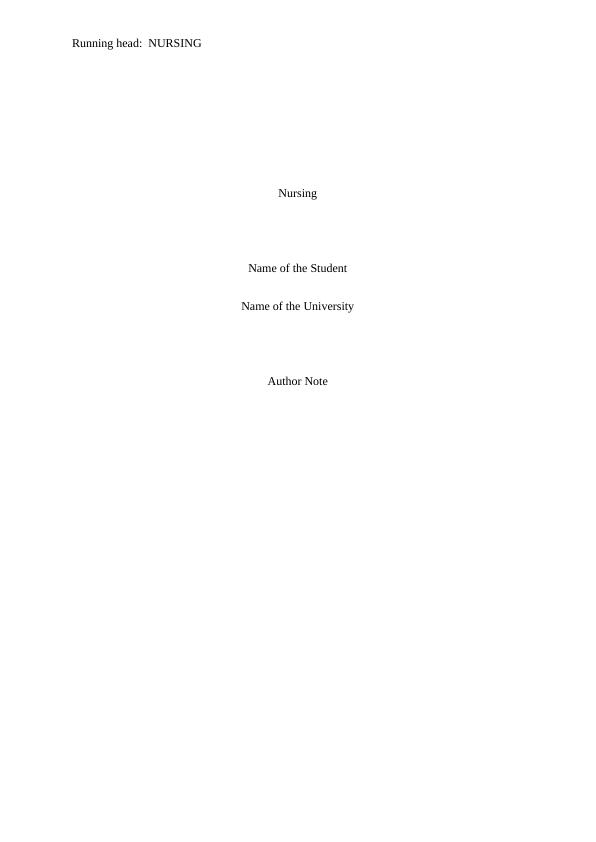 Running head: NURSING

Nursing

Name of the Student

Name of the University

Author Note